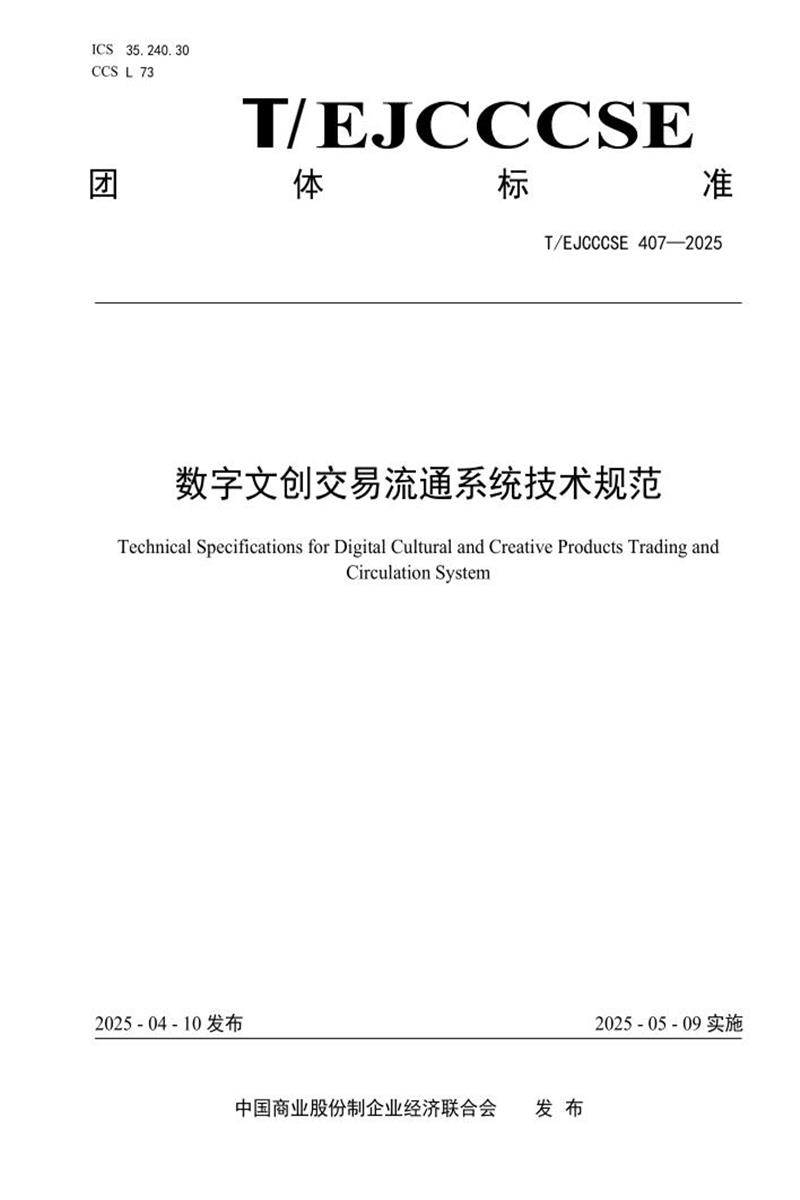 ICS 35.240.30
CCS L 73

T/EJCCCSE

团 体 标 准

T/EJCCCSE 407—2025

数字文创交易流通系统技术规范

Technical Specifications for Digital Cultural and Creative Products Trading and Circulation System

2025 - 04 - 10 发布

2025 - 05 - 09 实施

中国商业股份制企业经济联合会 发 布